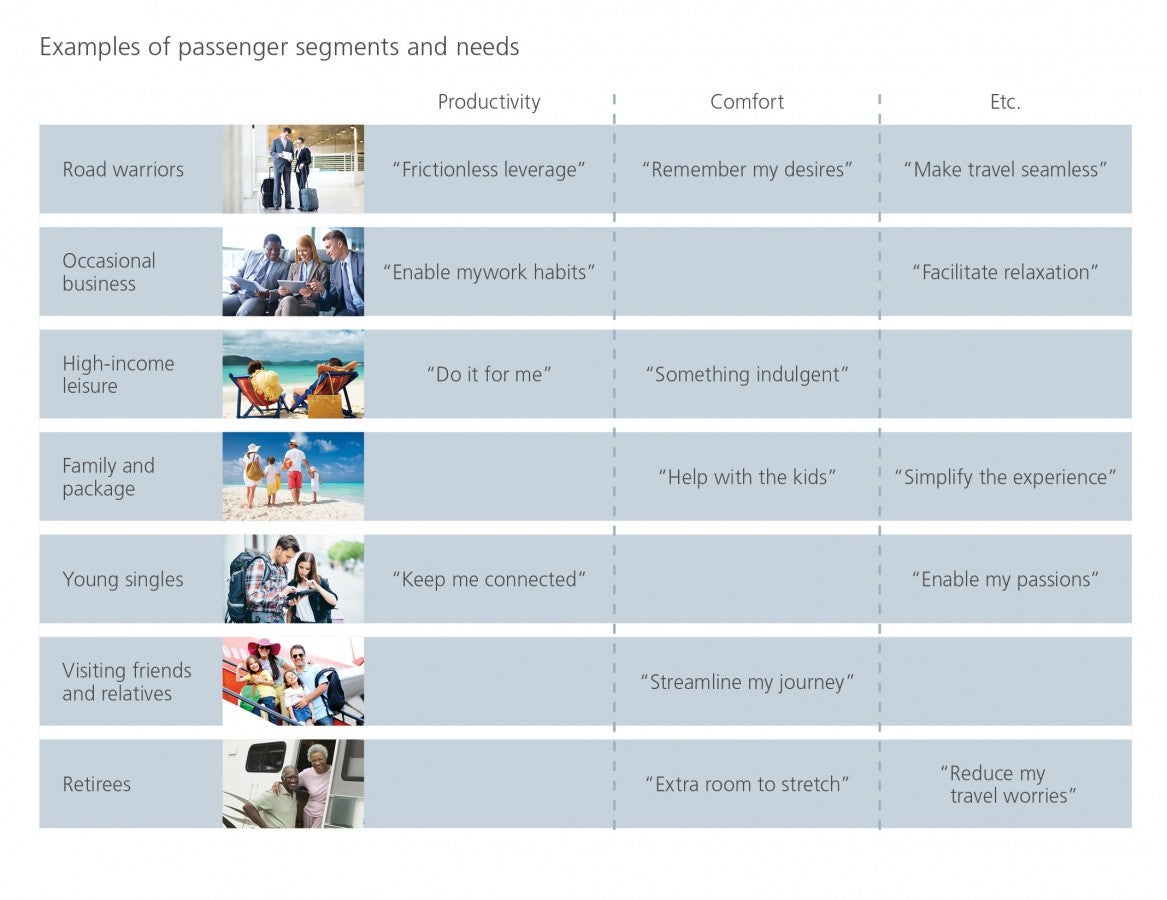 Examples of passenger segments and needs

| | Productivity | Comfort | Etc. |
|---|---|---|---|
| Road warriors | "Frictionless leverage" | "Remember my desires" | "Make travel seamless" |
| Occasional business | "Enable mywork habits" | | "Facilitate relaxation" |
| High-income leisure | "Do it for me" | "Something indulgent" | |
| Family and package | | "Help with the kids" | "Simplify the experience" |
| Young singles | "Keep me connected" | | "Enable my passions" |
| Visiting friends and relatives | | "Streamline my journey" | |
| Retirees | | "Extra room to stretch" | "Reduce my travel worries" |